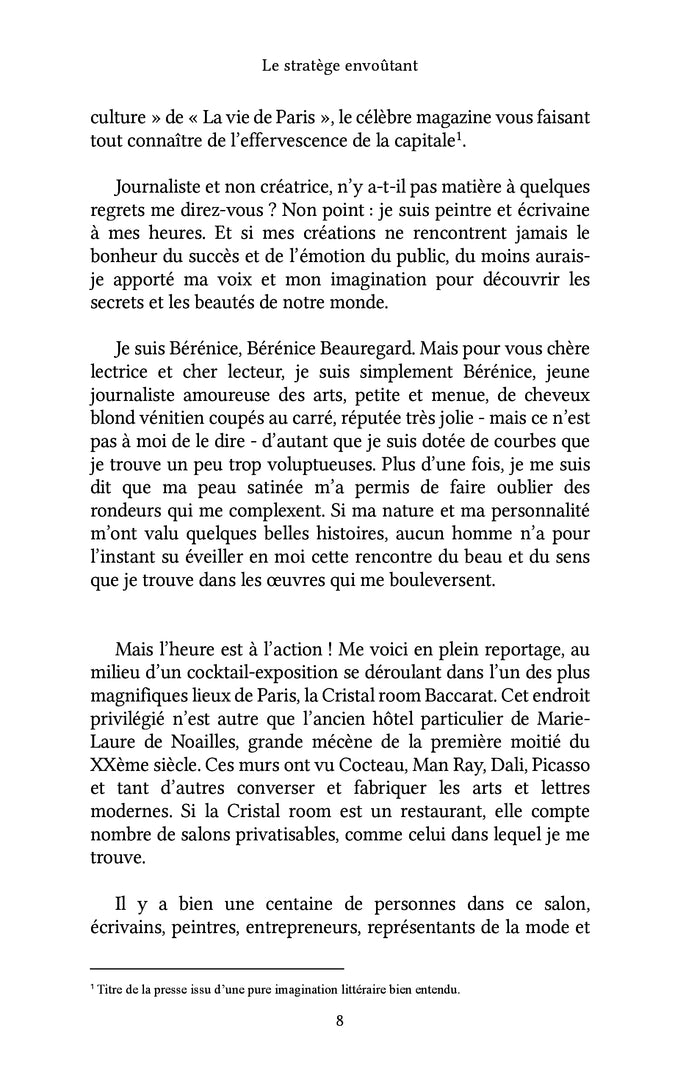 Le stratège envoûtant

culture » de « La vie de Paris », le célèbre magazine vous faisant tout connaître de l'effervescence de la capitale$^1$.

Journaliste et non créatrice, n'y a-t-il pas matière à quelques regrets me direz-vous ? Non point : je suis peintre et écrivaine à mes heures. Et si mes créations ne rencontrent jamais le bonheur du succès et de l'émotion du public, du moins aurais-je apporté ma voix et mon imagination pour découvrir les secrets et les beautés de notre monde.

Je suis Bérénice, Bérénice Beauregard. Mais pour vous chère lectrice et cher lecteur, je suis simplement Bérénice, jeune journaliste amoureuse des arts, petite et menue, de cheveux blond vénitien coupés au carré, réputée très jolie - mais ce n'est pas à moi de le dire - d'autant que je suis dotée de courbes que je trouve un peu trop voluptueuses. Plus d'une fois, je me suis dit que ma peau satinée m'a permis de faire oublier des rondeurs qui me complexent. Si ma nature et ma personnalité m'ont valu quelques belles histoires, aucun homme n'a pour l'instant su éveiller en moi cette rencontre du beau et du sens que je trouve dans les œuvres qui me bouleversent.

Mais l'heure est à l'action ! Me voici en plein reportage, au milieu d'un cocktail-exposition se déroulant dans l'un des plus magnifiques lieux de Paris, la Cristal room Baccarat. Cet endroit privilégié n'est autre que l'ancien hôtel particulier de Marie-Laure de Noailles, grande mécène de la première moitié du XXème siècle. Ces murs ont vu Cocteau, Man Ray, Dali, Picasso et tant d'autres converser et fabriquer les arts et lettres modernes. Si la Cristal room est un restaurant, elle compte nombre de salons privatisables, comme celui dans lequel je me trouve.

Il y a bien une centaine de personnes dans ce salon, écrivains, peintres, entrepreneurs, représentants de la mode et

$^1$ Titre de la presse issu d'une pure imagination littéraire bien entendu.

8